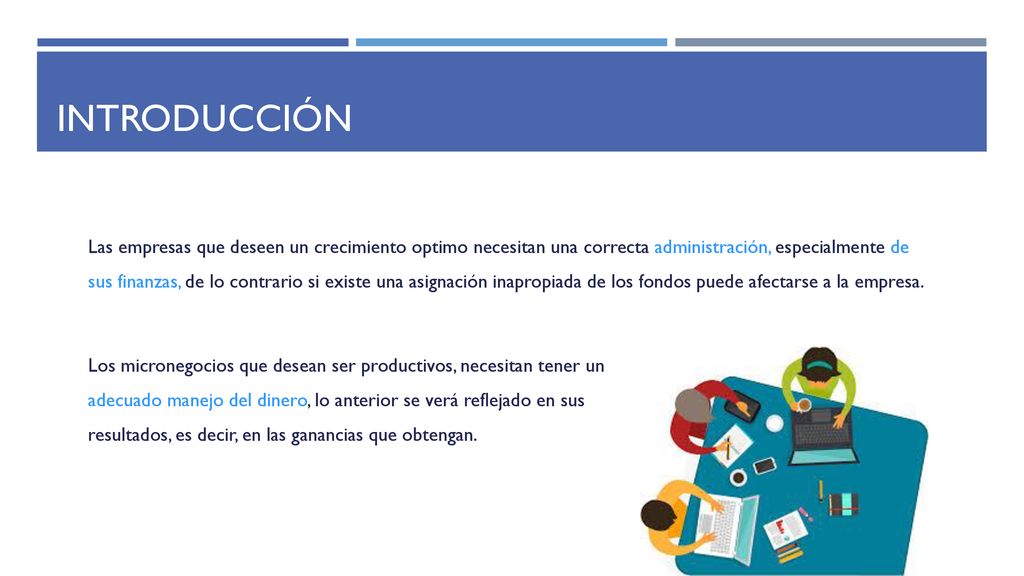 INTRODUCCIÓN

Las empresas que deseen un crecimiento optimo necesitan una correcta administración, especialmente de sus finanzas, de lo contrario si existe una asignación inapropiada de los fondos puede afectarse a la empresa.

Los micronegocios que desean ser productivos, necesitan tener un adecuado manejo del dinero, lo anterior se verá reflejado en sus resultados, es decir, en las ganancias que obtengan.